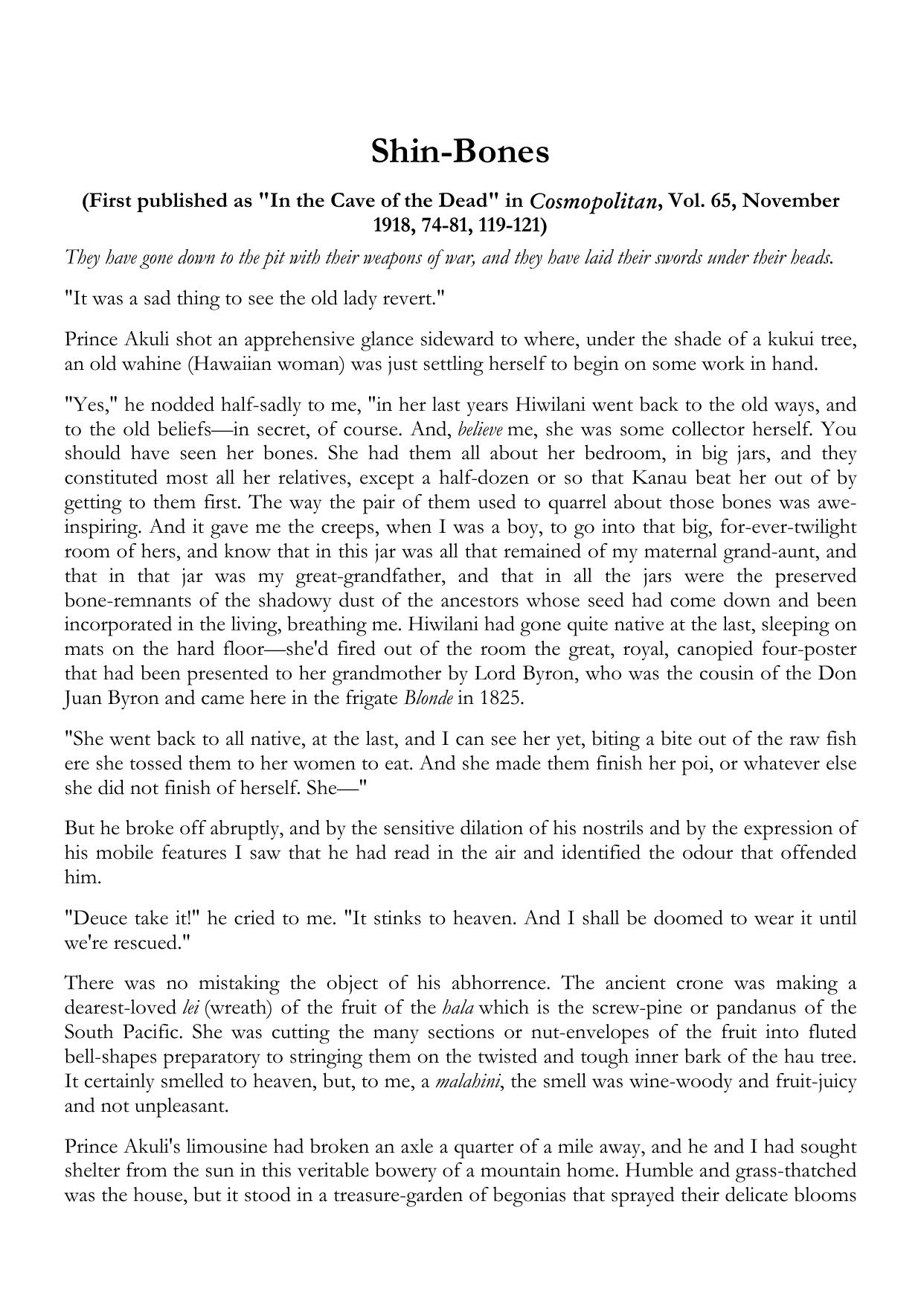 Shin-Bones

(First published as "In the Cave of the Dead" in Cosmopolitan, Vol. 65, November 1918, 74-81, 119-121)

They have gone down to the pit with their weapons of war, and they have laid their swords under their heads.

"It was a sad thing to see the old lady revert."

Prince Akuli shot an apprehensive glance sideward to where, under the shade of a kukui tree, an old wahine (Hawaiian woman) was just settling herself to begin on some work in hand.

"Yes," he nodded half-sadly to me, "in her last years Hiwilani went back to the old ways, and to the old beliefs—in secret, of course. And, believe me, she was some collector herself. You should have seen her bones. She had them all about her bedroom, in big jars, and they constituted most all her relatives, except a half-dozen or so that Kanau beat her out of by getting to them first. The way the pair of them used to quarrel about those bones was awe-inspiring. And it gave me the creeps, when I was a boy, to go into that big, for-ever-twilight room of hers, and know that in this jar was all that remained of my maternal grand-aunt, and that in that jar was my great-grandfather, and that in all the jars were the preserved bone-remnants of the shadowy dust of the ancestors whose seed had come down and been incorporated in the living, breathing me. Hiwilani had gone quite native at the last, sleeping on mats on the hard floor—she'd fired out of the room the great, royal, canopied four-poster that had been presented to her grandmother by Lord Byron, who was the cousin of the Don Juan Byron and came here in the frigate Blonde in 1825.

"She went back to all native, at the last, and I can see her yet, biting a bite out of the raw fish ere she tossed them to her women to eat. And she made them finish her poi, or whatever else she did not finish of herself. She—"

But he broke off abruptly, and by the sensitive dilation of his nostrils and by the expression of his mobile features I saw that he had read in the air and identified the odour that offended him.

"Deuce take it!" he cried to me. "It stinks to heaven. And I shall be doomed to wear it until we're rescued."

There was no mistaking the object of his abhorrence. The ancient crone was making a dearest-loved lei (wreath) of the fruit of the hala which is the screw-pine or pandanus of the South Pacific. She was cutting the many sections or nut-envelopes of the fruit into fluted bell-shapes preparatory to stringing them on the twisted and tough inner bark of the hau tree. It certainly smelled to heaven, but, to me, a malahini, the smell was wine-woody and fruit-juicy and not unpleasant.

Prince Akuli's limousine had broken an axle a quarter of a mile away, and he and I had sought shelter from the sun in this veritable bowery of a mountain home. Humble and grass-thatched was the house, but it stood in a treasure-garden of begonias that sprayed their delicate blooms